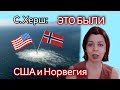 С.Херш: ЭТО БЫЛИ

США и Норвегия